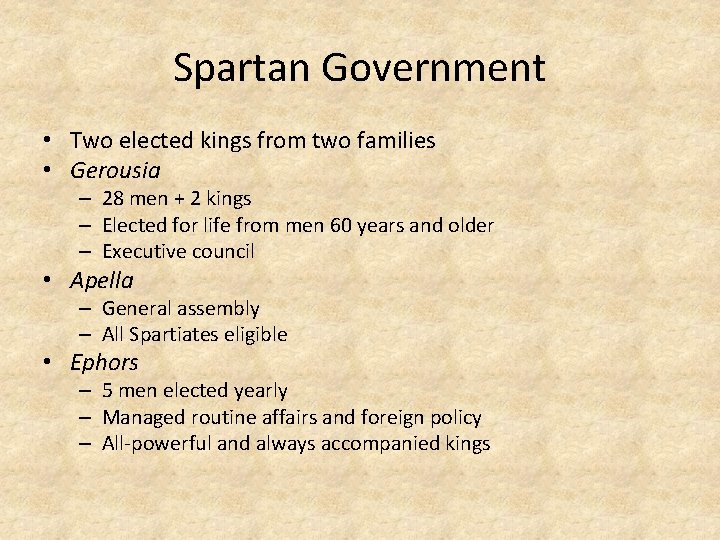 Spartan Government

• Two elected kings from two families
• Gerousia
– 28 men + 2 kings
– Elected for life from men 60 years and older
– Executive council
• Apella
– General assembly
– All Spartiates eligible
• Ephors
– 5 men elected yearly
– Managed routine affairs and foreign policy
– All-powerful and always accompanied kings